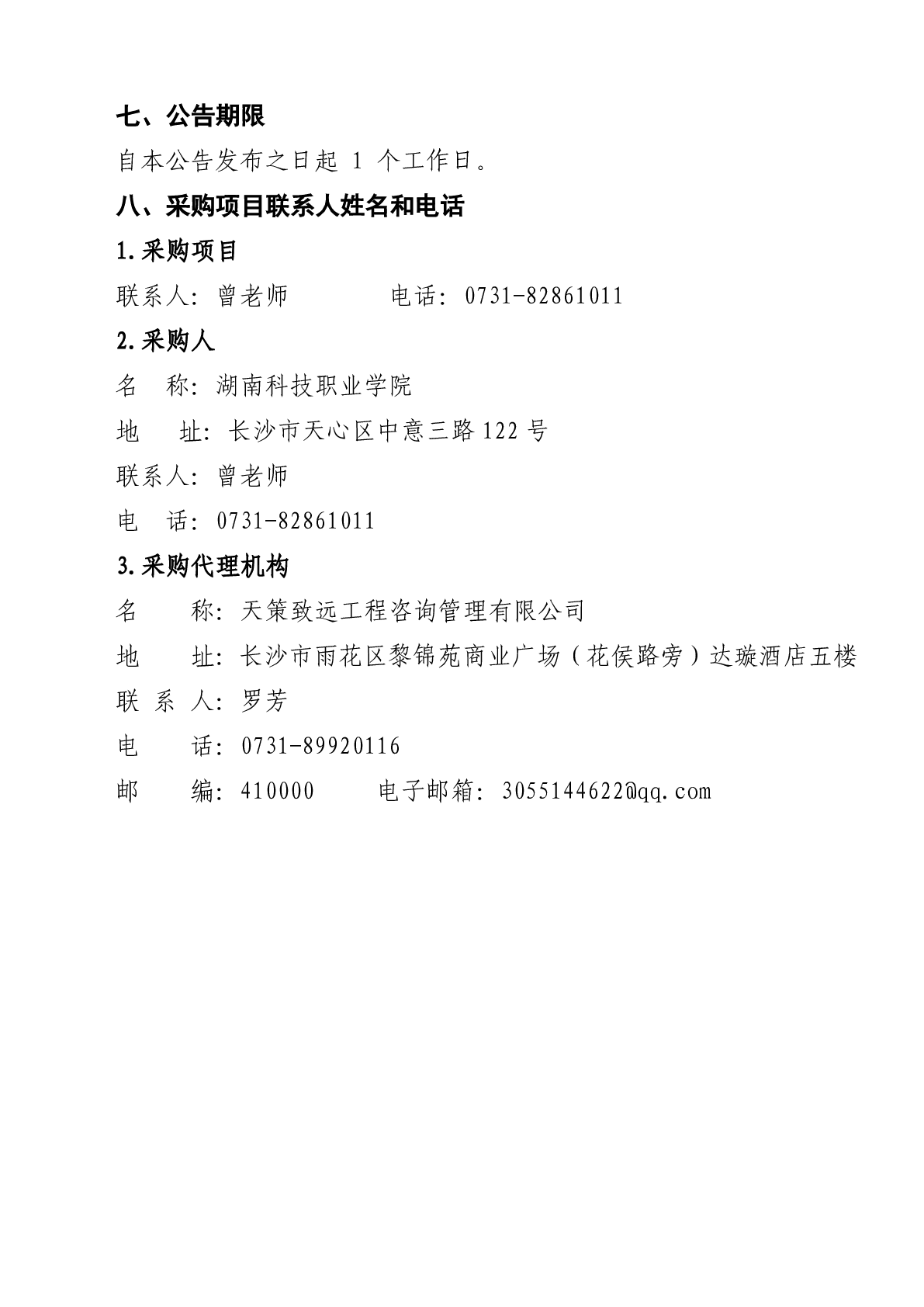 七、公告期限

自本公告发布之日起 1 个工作日。

八、采购项目联系人姓名和电话

1.采购项目

联系人：曾老师　　　　电话：0731-82861011

2.采购人

名　称：湖南科技职业学院

地　址：长沙市天心区中意三路122号

联系人：曾老师

电　话：0731-82861011

3.采购代理机构

名　　称：天策致远工程咨询管理有限公司

地　　址：长沙市雨花区黎锦苑商业广场（花侯路旁）达璇酒店五楼

联 系 人：罗芳

电　　话：0731-89920116

邮　　编：410000　　　电子邮箱：3055144622@qq.com